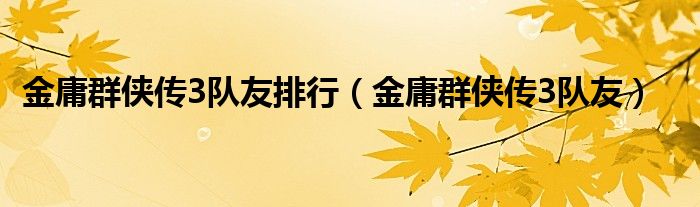 金庸群侠传3队友排行（金庸群侠传3队友）